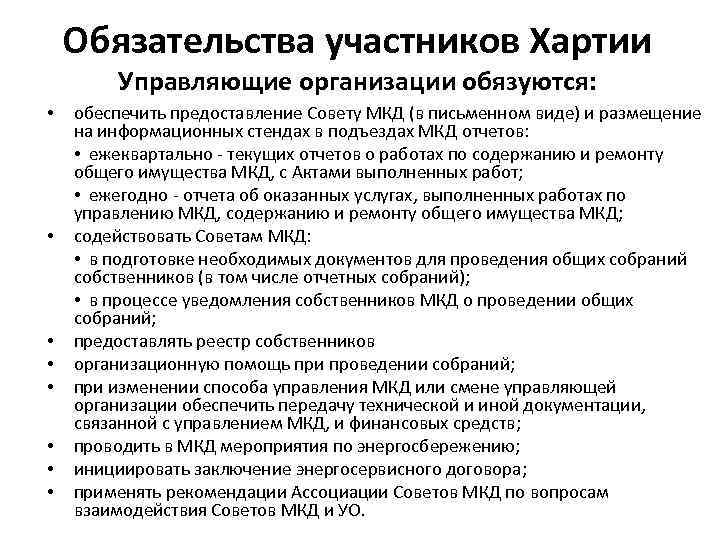 Обязательства участников Хартии

Управляющие организации обязуются:

• обеспечить предоставление Совету МКД (в письменном виде) и размещение на информационных стендах в подъездах МКД отчетов:

• ежеквартально - текущих отчетов о работах по содержанию и ремонту общего имущества МКД, с Актами выполненных работ;

• ежегодно - отчета об оказанных услугах, выполненных работах по управлению МКД, содержанию и ремонту общего имущества МКД;

• содействовать Советам МКД:

• в подготовке необходимых документов для проведения общих собраний собственников (в том числе отчетных собраний);

• в процессе уведомления собственников МКД о проведении общих собраний;

• предоставлять реестр собственников

• организационную помощь при проведении собраний;

• при изменении способа управления МКД или смене управляющей организации обеспечить передачу технической и иной документации, связанной с управлением МКД, и финансовых средств;

• проводить в МКД мероприятия по энергосбережению;

• инициировать заключение энергосервисного договора;

• применять рекомендации Ассоциации Советов МКД по вопросам взаимодействия Советов МКД и УО.